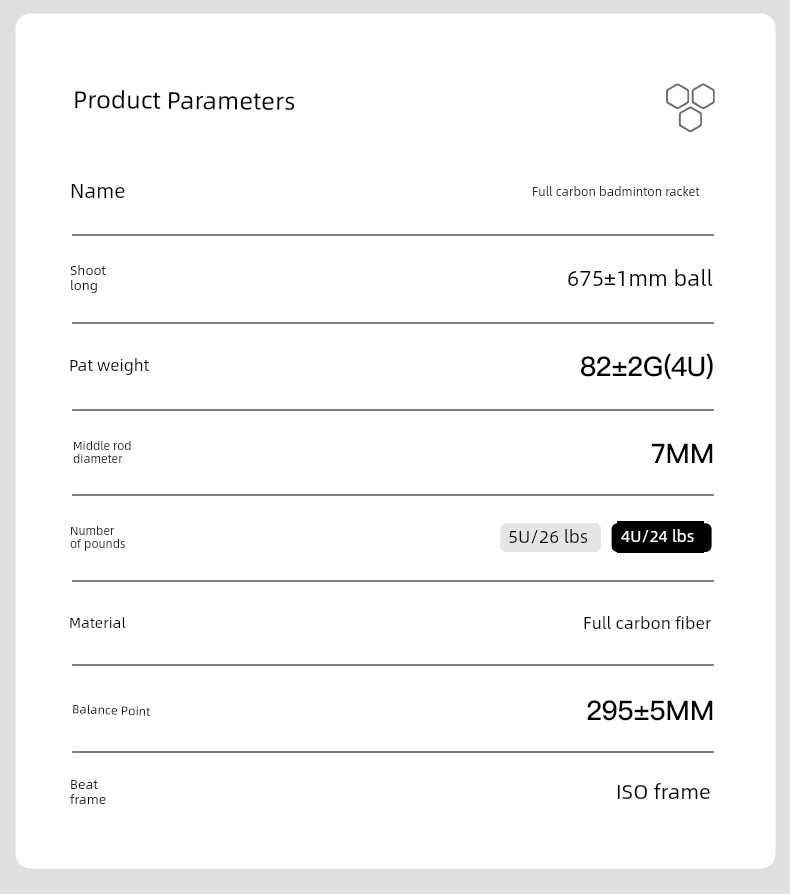 Product Parameters

| | |
|---|---|
| Name | Full carbon badminton racket |
| Shoot long | 675±1mm ball |
| Pat weight | 82±2G(4U) |
| Middle rod diameter | 7MM |
| Number of pounds | 5U/26 lbs 4U/24 lbs |
| Material | Full carbon fiber |
| Balance Point | 295±5MM |
| Beat frame | ISO frame |